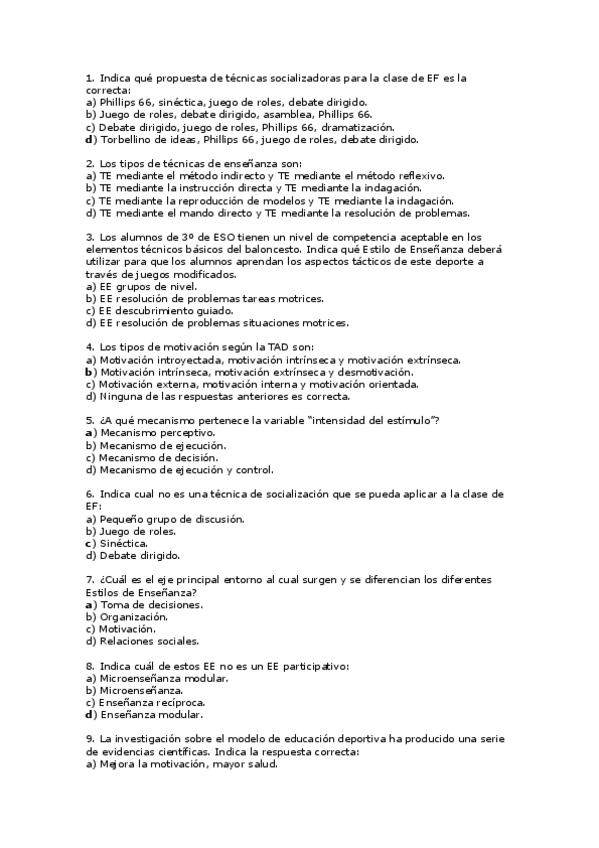 1. Indica qué propuesta de técnicas socializadoras para la clase de EF es la correcta:
a) Phillips 66, sinéctica, juego de roles, debate dirigido.
b) Juego de roles, debate dirigido, asamblea, Phillips 66.
c) Debate dirigido, juego de roles, Phillips 66, dramatización.
d) Torbellino de ideas, Phillips 66, juego de roles, debate dirigido.

2. Los tipos de técnicas de enseñanza son:
a) TE mediante el método indirecto y TE mediante el método reflexivo.
b) TE mediante la instrucción directa y TE mediante la indagación.
c) TE mediante la reproducción de modelos y TE mediante la indagación.
d) TE mediante el mando directo y TE mediante la resolución de problemas.

3. Los alumnos de 3º de ESO tienen un nivel de competencia aceptable en los elementos técnicos básicos del baloncesto. Indica qué Estilo de Enseñanza deberá utilizar para que los alumnos aprendan los aspectos tácticos de este deporte a través de juegos modificados.
a) EE grupos de nivel.
b) EE resolución de problemas tareas motrices.
c) EE descubrimiento guiado.
d) EE resolución de problemas situaciones motrices.

4. Los tipos de motivación según la TAD son:
a) Motivación introyectada, motivación intrínseca y motivación extrínseca.
b) Motivación intrínseca, motivación extrínseca y desmotivación.
c) Motivación externa, motivación interna y motivación orientada.
d) Ninguna de las respuestas anteriores es correcta.

5. ¿A qué mecanismo pertenece la variable "intensidad del estímulo"?
a) Mecanismo perceptivo.
b) Mecanismo de ejecución.
c) Mecanismo de decisión.
d) Mecanismo de ejecución y control.

6. Indica cual no es una técnica de socialización que se pueda aplicar a la clase de EF:
a) Pequeño grupo de discusión.
b) Juego de roles.
c) Sinéctica.
d) Debate dirigido.

7. ¿Cuál es el eje principal entorno al cual surgen y se diferencian los diferentes Estilos de Enseñanza?
a) Toma de decisiones.
b) Organización.
c) Motivación.
d) Relaciones sociales.

8. Indica cuál de estos EE no es un EE participativo:
a) Microenseñanza modular.
b) Microenseñanza.
c) Enseñanza recíproca.
d) Enseñanza modular.

9. La investigación sobre el modelo de educación deportiva ha producido una serie de evidencias científicas. Indica la respuesta correcta:
a) Mejora la motivación, mayor salud.